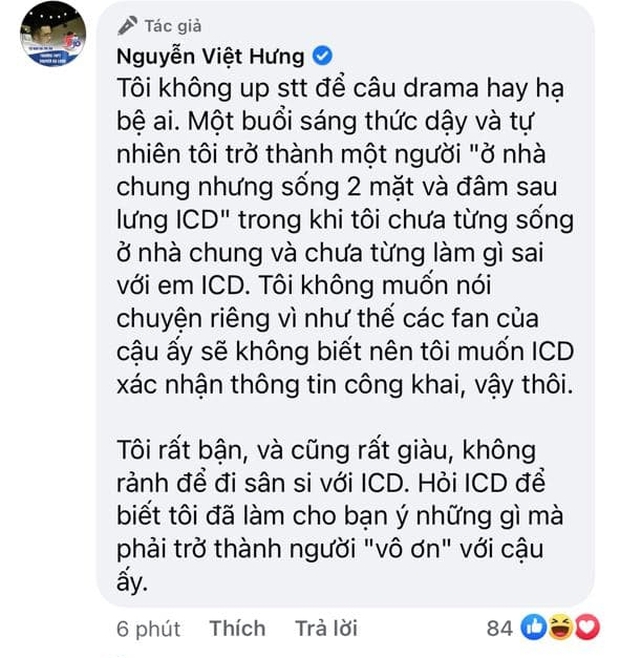 Tác giả
Nguyễn Việt Hưng

Tôi không up stt để câu drama hay hạ bệ ai. Một buổi sáng thức dậy và tự nhiên tôi trở thành một người "ở nhà chung nhưng sống 2 mặt và đâm sau lưng ICD" trong khi tôi chưa từng sống ở nhà chung và chưa từng làm gì sai với em ICD. Tôi không muốn nói chuyện riêng vì như thế các fan của cậu ấy sẽ không biết nên tôi muốn ICD xác nhận thông tin công khai, vậy thôi.

Tôi rất bận, và cũng rất giàu, không rảnh để đi sân si với ICD. Hỏi ICD để biết tôi đã làm cho bạn ý những gì mà phải trở thành người "vô ơn" với cậu ấy.

6 phút Thích Trả lời 84